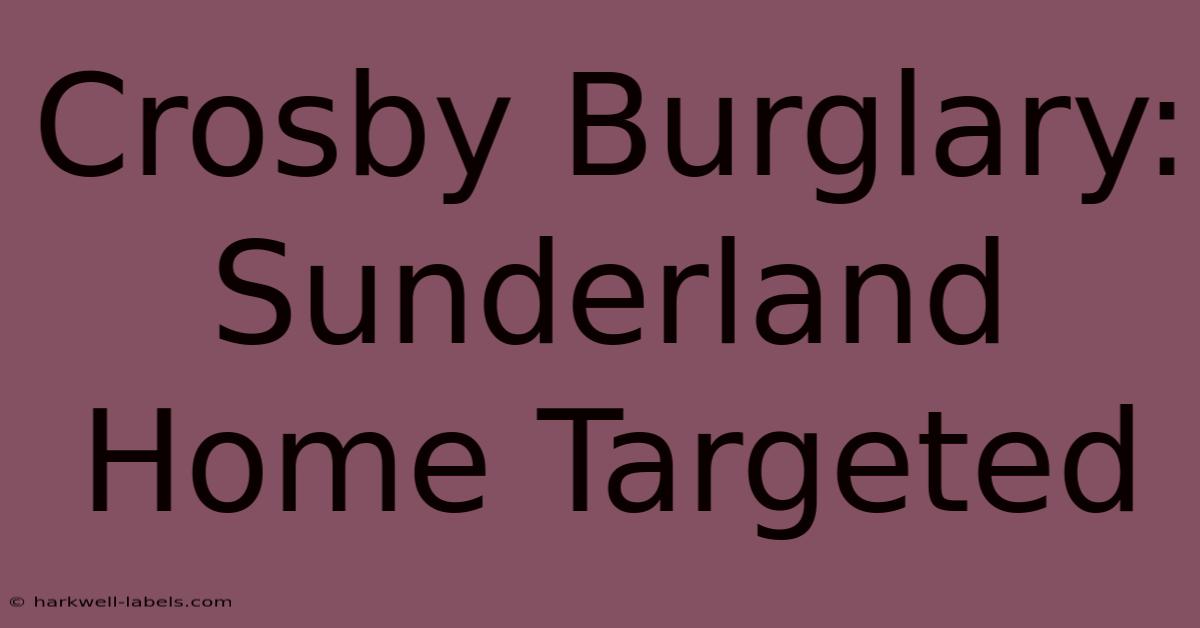 Crosby Burglary: Sunderland Home Targeted

© harkwell-labels.com